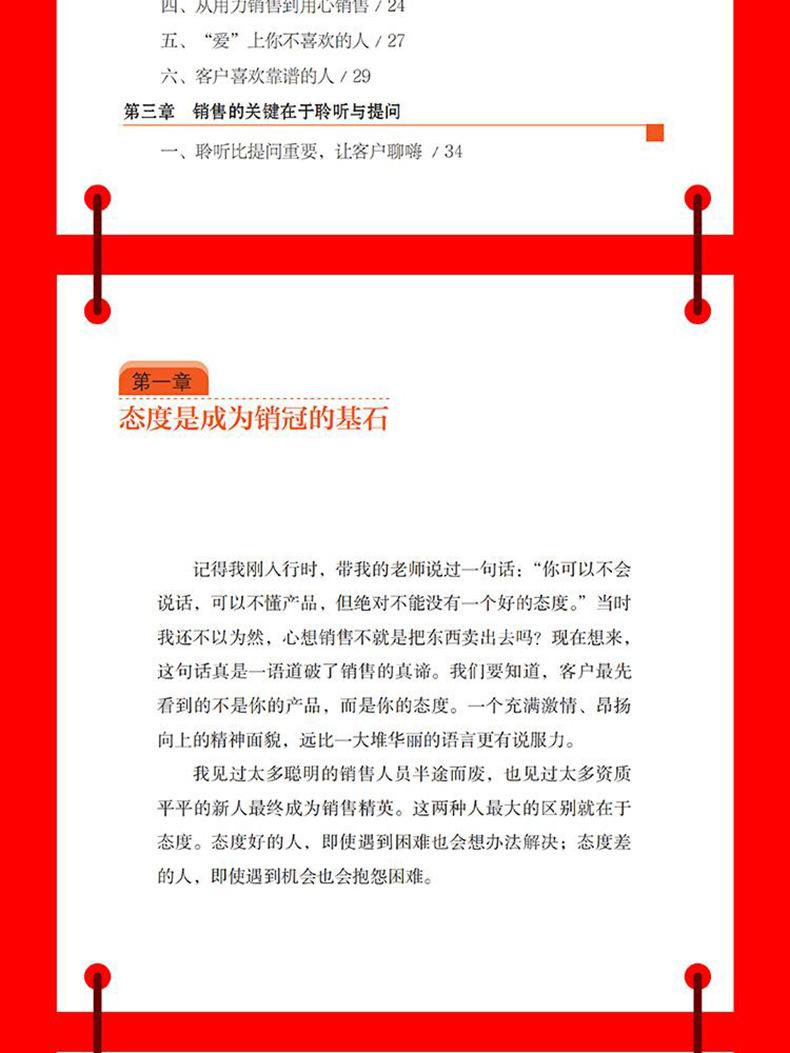 四、从用力销售到用心销售 / 24

五、“爱”上你不喜欢的人 / 27

六、客户喜欢靠谱的人 / 29

第三章 销售的关键在于聆听与提问

一、聆听比提问重要，让客户聊嗨 / 34

第一章

态度是成为销冠的基石

记得我刚入行时，带我的老师说过一句话：“你可以不会说话，可以不懂产品，但绝对不能没有一个好的态度。”当时我还不以为然，心想销售不就是把东西卖出去吗？现在想来，这句话真是一语道破了销售的真谛。我们要知道，客户最先看到的不是你的产品，而是你的态度。一个充满激情、昂扬向上的精神面貌，远比一大堆华丽的语言更有说服力。

我见过太多聪明的销售人员半途而废，也见过太多资质平平的新人最终成为销售精英。这两种人最大的区别就在于态度。态度好的人，即使遇到困难也会想办法解决；态度差的人，即使遇到机会也会抱怨困难。